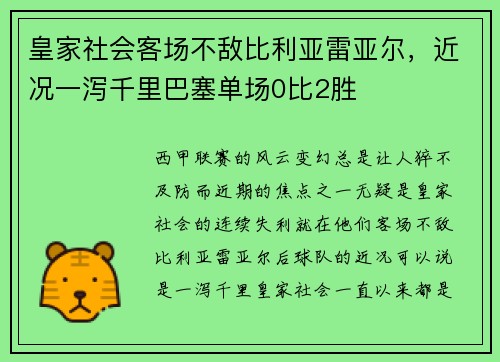 皇家社会客场不敌比利亚雷亚尔，近况一泻千里巴塞单场0比2胜

西甲联赛的风云变幻总是让人猝不及防而近期的焦点之一无疑是皇家社会的连续失利就在他们客场不敌比利亚雷亚尔后球队的近况可以说是一泻千里皇家社会一直以来都是